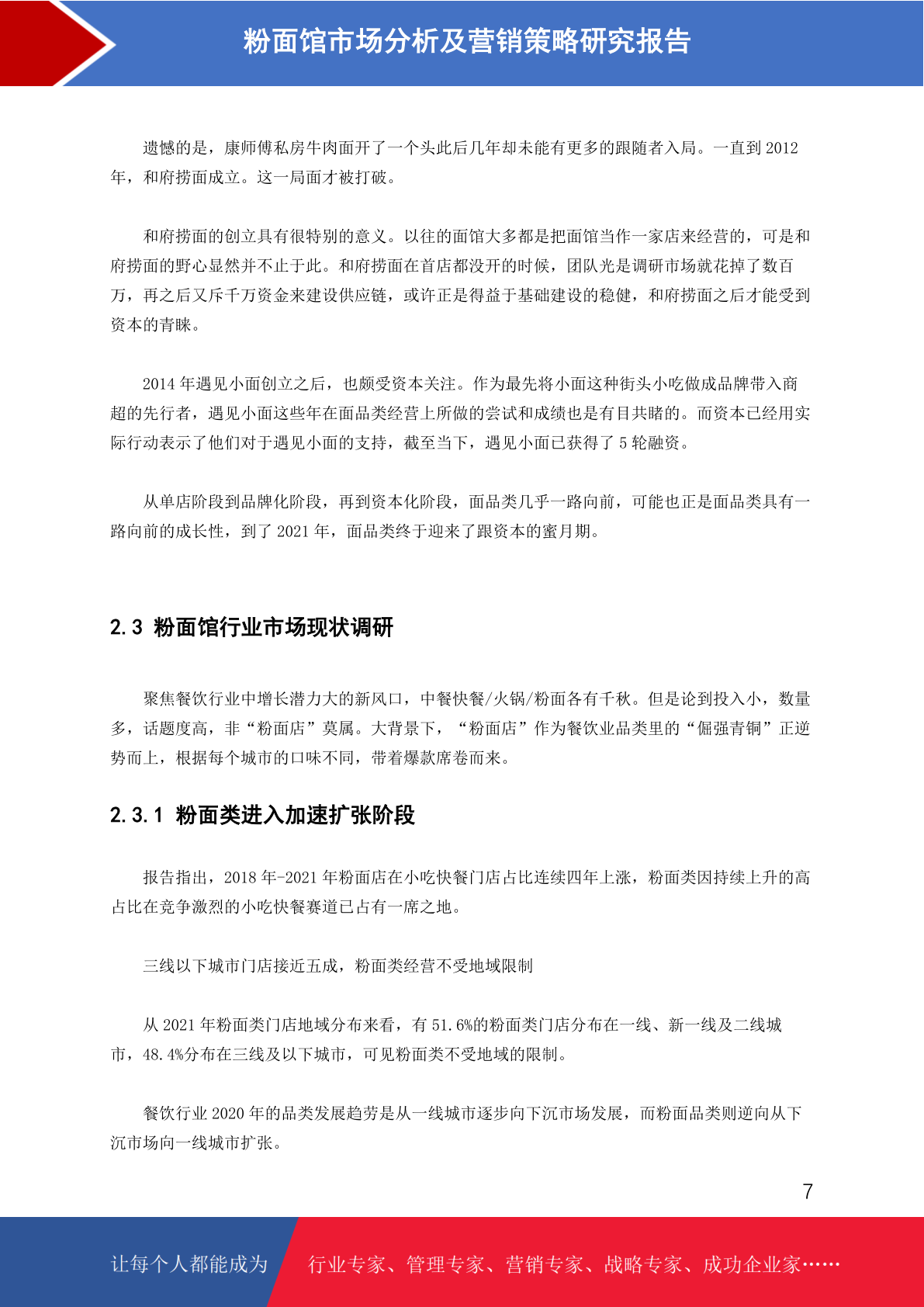 粉面馆市场分析及营销策略研究报告

遗憾的是，康师傅私房牛肉面开了一个头此后几年却未能有更多的跟随者入局。一直到 2012 年，和府捞面成立。这一局面才被打破。

和府捞面的创立具有很特别的意义。以往的面馆大多都是把面馆当作一家店来经营的，可是和府捞面的野心显然并不止于此。和府捞面在首店都没开的时候，团队光是调研市场就花掉了数百万，再之后又斥千万资金来建设供应链，或许正是得益于基础建设的稳健，和府捞面之后才能受到资本的青睐。

2014 年遇见小面创立之后，也颇受资本关注。作为最先将小面这种街头小吃做成品牌带入商超的先行者，遇见小面这些年在面品类经营上所做的尝试和成绩也是有目共睹的。而资本已经用实际行动表示了他们对于遇见小面的支持，截至当下，遇见小面已获得了 5 轮融资。

从单店阶段到品牌化阶段，再到资本化阶段，面品类几乎一路向前，可能也正是面品类具有一路向前的成长性，到了 2021 年，面品类终于迎来了跟资本的蜜月期。

2.3 粉面馆行业市场现状调研

聚焦餐饮行业中增长潜力大的新风口，中餐快餐/火锅/粉面各有千秋。但是论到投入小，数量多，话题度高，非“粉面店”莫属。大背景下，“粉面店”作为餐饮业品类里的“倔强青铜”正逆势而上，根据每个城市的口味不同，带着爆款席卷而来。

2.3.1 粉面类进入加速扩张阶段

报告指出，2018 年-2021 年粉面店在小吃快餐门店占比连续四年上涨，粉面类因持续上升的高占比在竞争激烈的小吃快餐赛道已占有一席之地。

三线以下城市门店接近五成，粉面类经营不受地域限制

从 2021 年粉面类门店地域分布来看，有 51.6%的粉面类门店分布在一线、新一线及二线城市，48.4%分布在三线及以下城市，可见粉面类不受地域的限制。

餐饮行业 2020 年的品类发展趋劳是从一线城市逐步向下沉市场发展，而粉面品类则逆向从下沉市场向一线城市扩张。

7

让每个人都能成为 行业专家、管理专家、营销专家、战略专家、成功企业家……